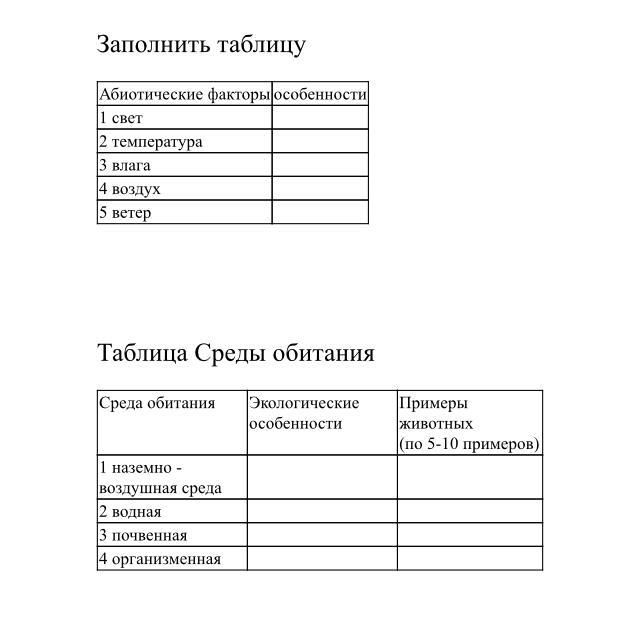 Заполнить таблицу

| Абиотические факторы | особенности |
|---|---|
| 1 свет | |
| 2 температура | |
| 3 влага | |
| 4 воздух | |
| 5 ветер | |

Таблица Среды обитания

| Среда обитания | Экологические особенности | Примеры животных (по 5-10 примеров) |
|---|---|---|
| 1 наземно - воздушная среда | | |
| 2 водная | | |
| 3 почвенная | | |
| 4 организменная | | |